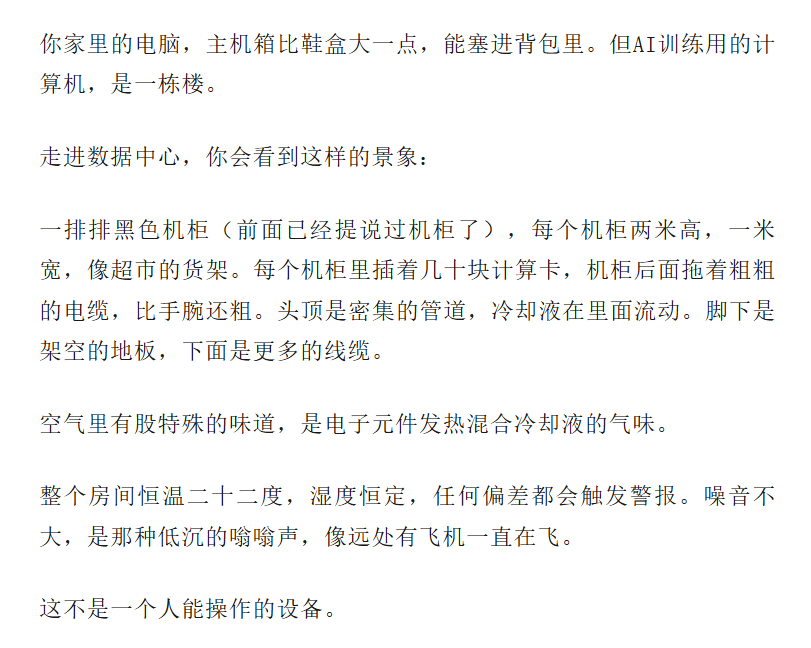 你家里的电脑，主机箱比鞋盒大一点，能塞进背包里。但AI训练用的计算机，是一栋楼。

走进数据中心，你会看到这样的景象：

一排排黑色机柜（前面已经提说过机柜了），每个机柜两米高，一米宽，像超市的货架。每个机柜里插着几十块计算卡，机柜后面拖着粗粗的电缆，比手腕还粗。头顶是密集的管道，冷却液在里面流动。脚下是架空的地板，下面是更多的线缆。

空气里有股特殊的味道，是电子元件发热混合冷却液的气味。

整个房间恒温二十二度，湿度恒定，任何偏差都会触发警报。噪音不大，是那种低沉的嗡嗡声，像远处有飞机一直在飞。

这不是一个人能操作的设备。